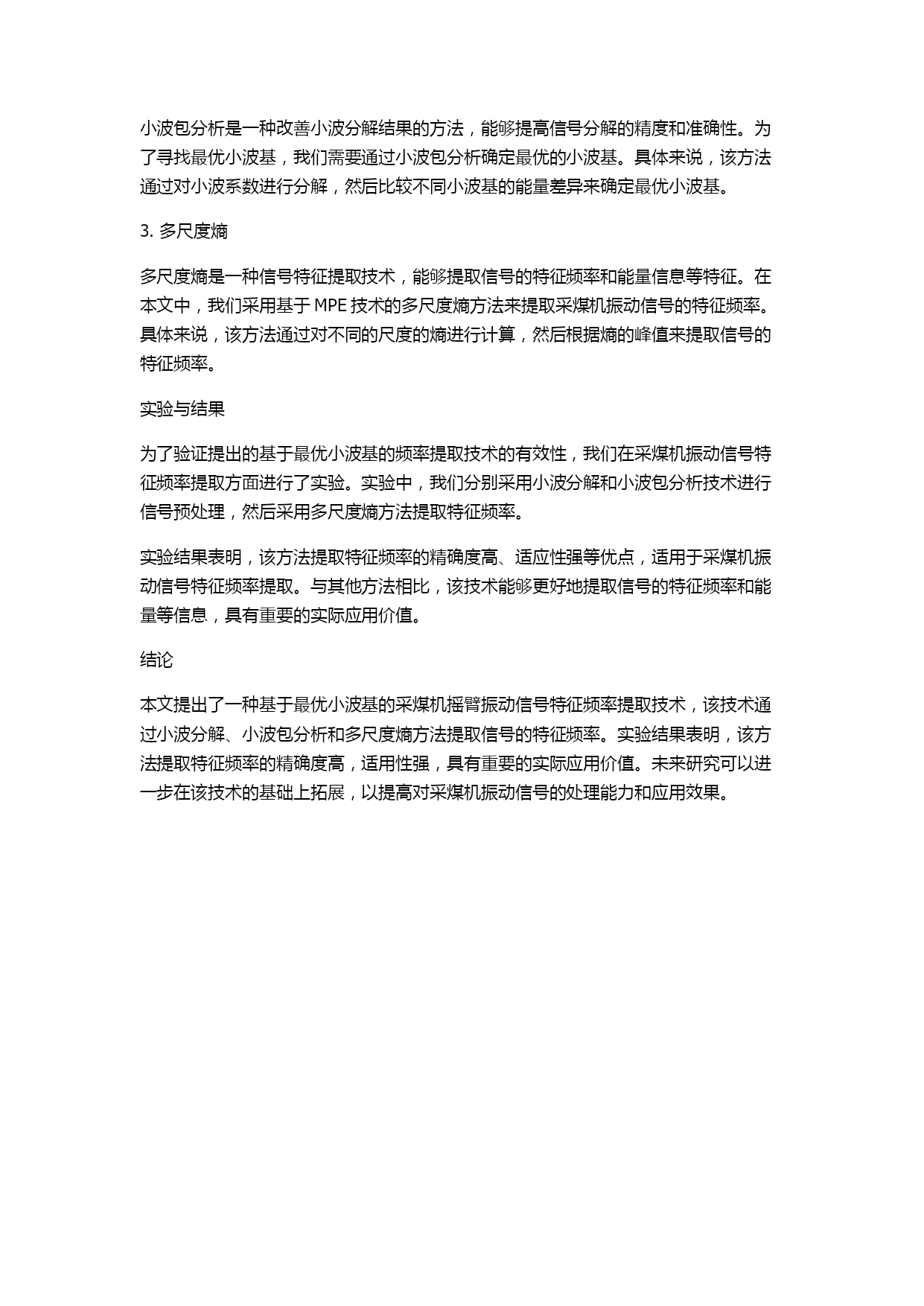 小波包分析是一种改善小波分解结果的方法，能够提高信号分解的精度和准确性。为了寻找最优小波基，我们需要通过小波包分析确定最优的小波基。具体来说，该方法通过对小波系数进行分解，然后比较不同小波基的能量差异来确定最优小波基。

3. 多尺度熵

多尺度熵是一种信号特征提取技术，能够提取信号的特征频率和能量信息等特征。在本文中，我们采用基于 MPE 技术的多尺度熵方法来提取采煤机振动信号的特征频率。具体来说，该方法通过对不同的尺度的熵进行计算，然后根据熵的峰值来提取信号的特征频率。

实验与结果

为了验证提出的基于最优小波基的频率提取技术的有效性，我们在采煤机振动信号特征频率提取方面进行了实验。实验中，我们分别采用小波分解和小波包分析技术进行信号预处理，然后采用多尺度熵方法提取特征频率。

实验结果表明，该方法提取特征频率的精确度高、适应性强等优点，适用于采煤机振动信号特征频率提取。与其他方法相比，该技术能够更好地提取信号的特征频率和能量等信息，具有重要的实际应用价值。

结论

本文提出了一种基于最优小波基的采煤机摇臂振动信号特征频率提取技术，该技术通过小波分解、小波包分析和多尺度熵方法提取信号的特征频率。实验结果表明，该方法提取特征频率的精确度高，适用性强，具有重要的实际应用价值。未来研究可以进一步在该技术的基础上拓展，以提高对采煤机振动信号的处理能力和应用效果。